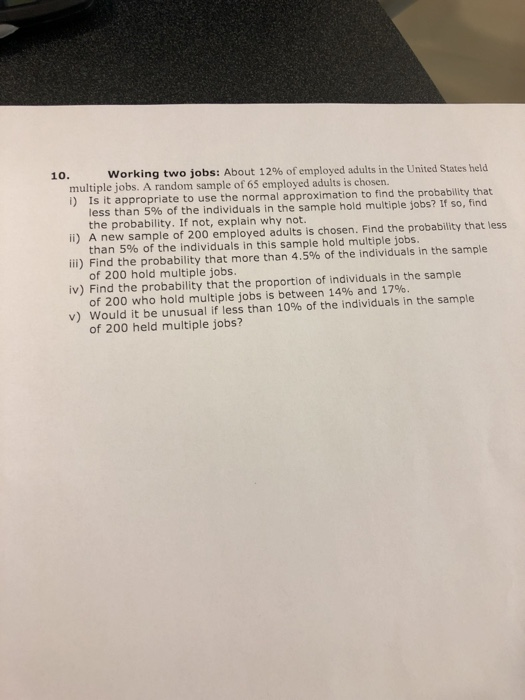 10. Working two jobs: About 12% of employed adults in the United States held multiple jobs. A random sample of 65 employed adults is chosen.

i) Is it appropriate to use the normal approximation to find the probability that less than 5% of the individuals in the sample hold multiple jobs? If so, find the probability. If not, explain why not.

ii) A new sample of 200 employed adults is chosen. Find the probability that less than 5% of the individuals in this sample hold multiple jobs.

iii) Find the probability that more than 4.5% of the individuals in the sample of 200 hold multiple jobs.

iv) Find the probability that the proportion of individuals in the sample of 200 who hold multiple jobs is between 14% and 17%.

v) Would it be unusual if less than 10% of the individuals in the sample of 200 held multiple jobs?